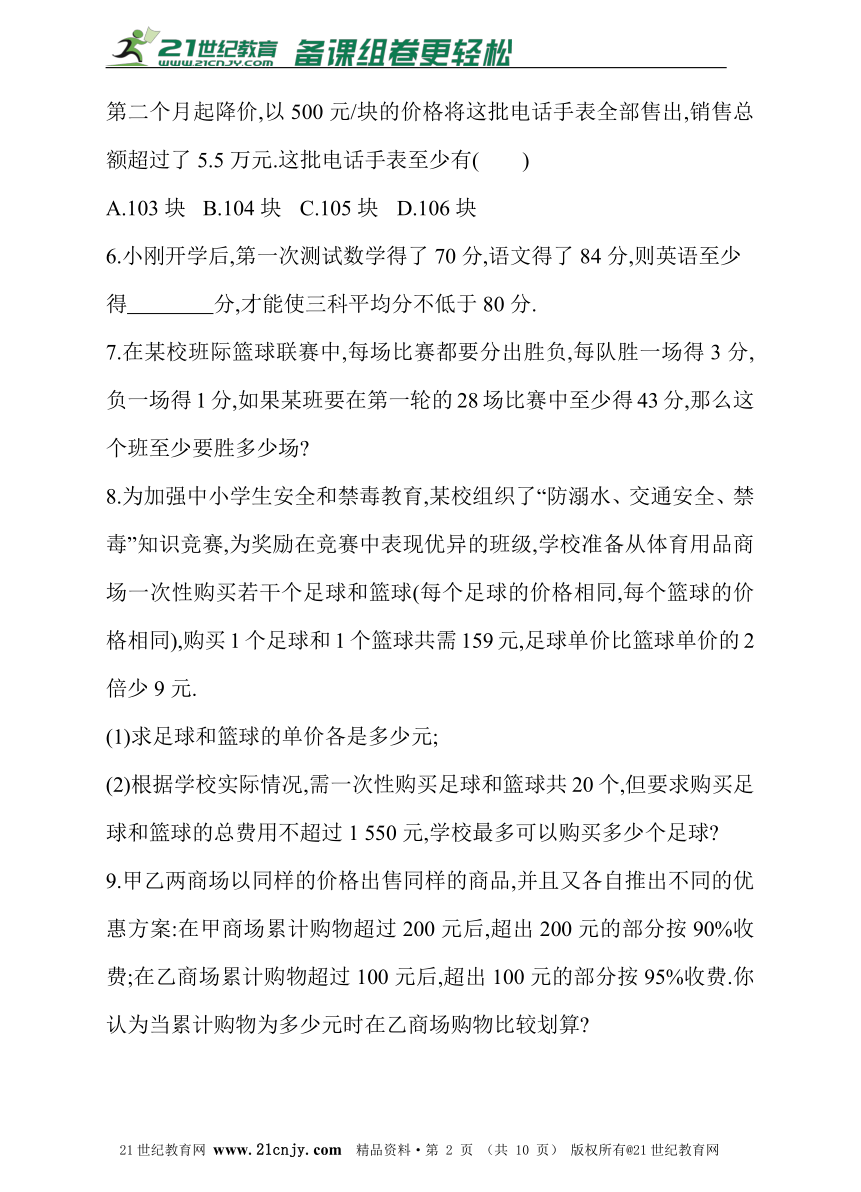 21世纪教育 www.21cnjy.com 备课组卷更轻松

第二个月起降价,以 500 元/块的价格将这批电话手表全部售出,销售总额超过了 5.5 万元.这批电话手表至少有(　　)

A.103 块　B.104 块　C.105 块　D.106 块

6.小刚开学后,第一次测试数学得了 70 分,语文得了 84 分,则英语至少得________分,才能使三科平均分不低于 80 分.

7.在某校班际篮球联赛中,每场比赛都要分出胜负,每队胜一场得 3 分,负一场得 1 分,如果某班要在第一轮的 28 场比赛中至少得 43 分,那么这个班至少要胜多少场?

8.为加强中小学生安全和禁毒教育,某校组织了“防溺水、交通安全、禁毒”知识竞赛,为奖励在竞赛中表现优异的班级,学校准备从体育用品商场一次性购买若干个足球和篮球(每个足球的价格相同,每个篮球的价格相同),购买 1 个足球和 1 个篮球共需 159 元,足球单价比篮球单价的 2 倍少 9 元.

(1)求足球和篮球的单价各是多少元;

(2)根据学校实际情况,需一次性购买足球和篮球共 20 个,但要求购买足球和篮球的总费用不超过 1 550 元,学校最多可以购买多少个足球?

9.甲乙两商场以同样的价格出售同样的商品,并且又各自推出不同的优惠方案:在甲商场累计购物超过 200 元后,超出 200 元的部分按 90%收费;在乙商场累计购物超过 100 元后,超出 100 元的部分按 95%收费.你认为当累计购物为多少元时在乙商场购物比较划算?

21 世纪教育网 www.21cnjy.com　精品资料·第 2 页 (共 10 页)　版权所有@21 世纪教育网